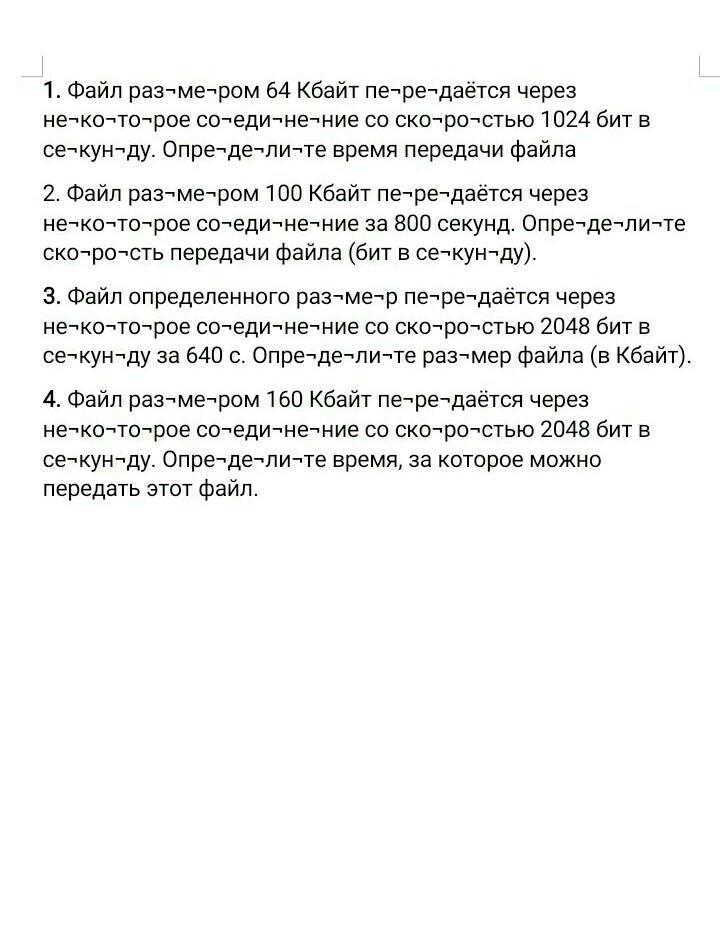 1. Файл раз¬ме¬ром 64 Кбайт пе¬ре¬даётся через не¬ко¬то¬рое со¬еди¬не¬ние со ско¬ро¬стью 1024 бит в се¬кун¬ду. Опре¬де¬ли¬те время передачи файла

2. Файл раз¬ме¬ром 100 Кбайт пе¬ре¬даётся через не¬ко¬то¬рое со¬еди¬не¬ние за 800 секунд. Опре¬де¬ли¬те ско¬ро¬сть передачи файла (бит в се¬кун¬ду).

3. Файл определенного раз¬ме¬р пе¬ре¬даётся через не¬ко¬то¬рое со¬еди¬не¬ние со ско¬ро¬стью 2048 бит в се¬кун¬ду за 640 с. Опре¬де¬ли¬те раз¬мер файла (в Кбайт).

4. Файл раз¬ме¬ром 160 Кбайт пе¬ре¬даётся через не¬ко¬то¬рое со¬еди¬не¬ние со ско¬ро¬стью 2048 бит в се¬кун¬ду. Опре¬де¬ли¬те время, за которое можно передать этот файл.